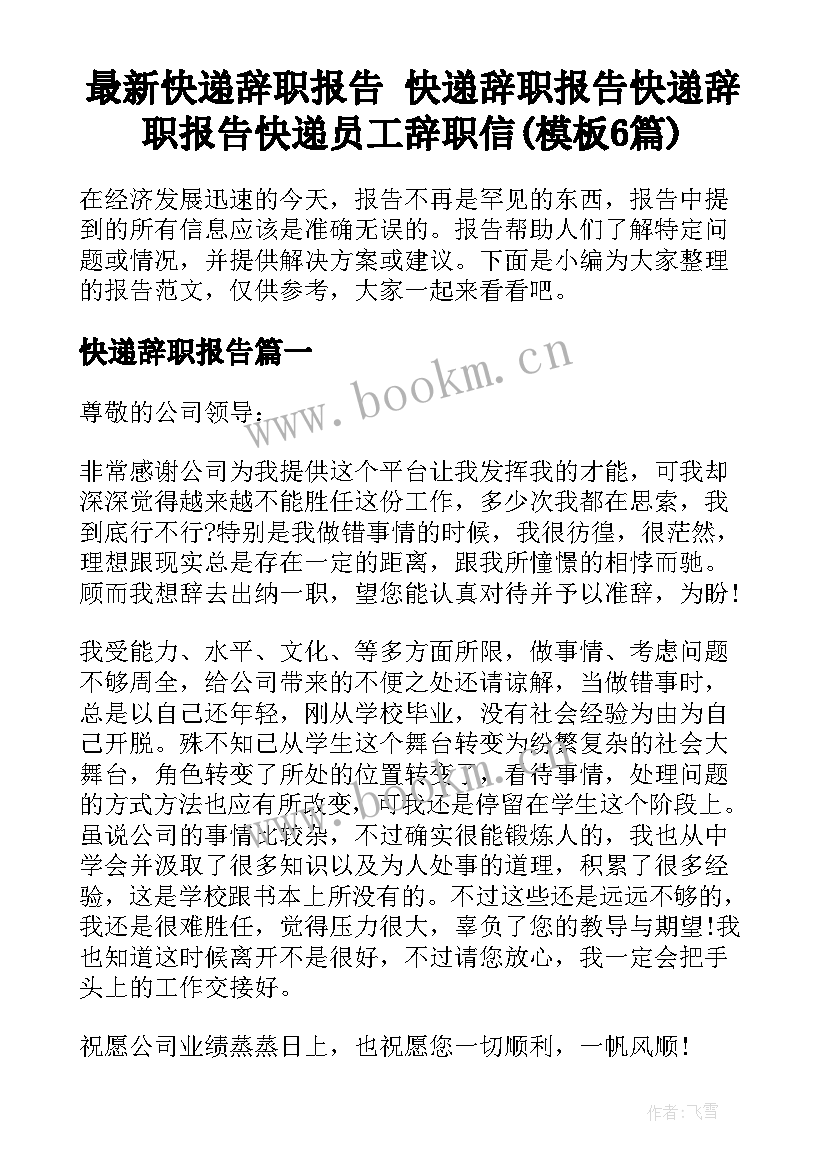 最新快递辞职报告 快递辞职报告快递辞职报告快递员工辞职信(模板6篇)

在经济发展迅速的今天，报告不再是罕见的东西，报告中提到的所有信息应该是准确无误的。报告帮助人们了解特定问题或情况，并提供解决方案或建议。下面是小编为大家整理的报告范文，仅供参考，大家一起来看看吧。

快递辞职报告篇一

www.bookm.cn

尊敬的公司领导：

非常感谢公司为我提供这个平台让我发挥我的才能，可我却深深觉得越来越不能胜任这份工作，多少次我都在思索，我到底行不行?特别是我做错事情的时候，我很彷徨，很茫然，理想跟现实总是存在一定的距离，跟我所憧憬的相悖而驰。顾而我想辞去出纳一职，望您能认真对待并予以准辞，为盼！

我受能力、水平、文化、等多方面所限，做事情、考虑问题不够周全，给公司带来的不便之处还请谅解，当做错事时，总是以自己还年轻，刚从学校毕业，没有社会经验为由为自己开脱。殊不知已从学生这个舞台转变为纷繁复杂的社会大舞台，角色转变了所处的位置转变了，看待事情，处理问题的方式方法也应有所改变，可我还是停留在学生这个阶段上。虽说公司的事情比较杂，不过确实很能锻炼人的，我也从中学会并汲取了很多知识以及为人处事的道理，积累了很多经验，这是学校跟书本上所没有的。不过这些还是远远不够的，我还是很难胜任，觉得压力很大，辜负了您的教导与期望!我也知道这时候离开不是很好，不过请您放心，我一定会把手头上的工作交接好。

祝愿公司业绩蒸蒸日上，也祝愿您一切顺利，一帆风顺！

作者：飞雪